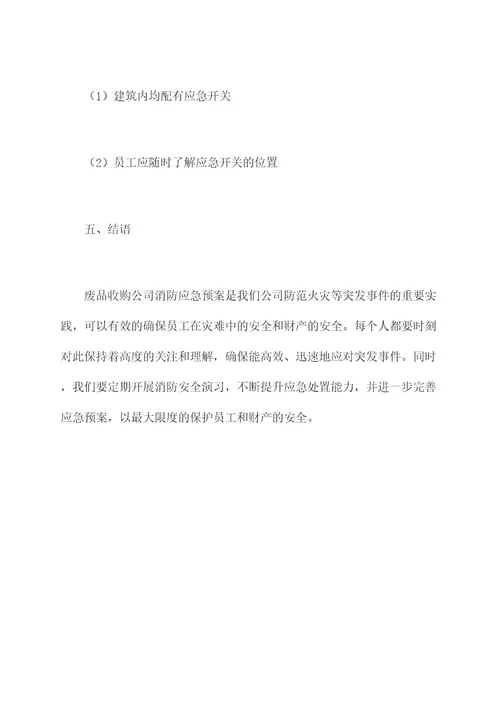 （1）建筑内均配有应急开关

（2）员工应随时了解应急开关的位置

五、结语

废品收购公司消防应急预案是我们公司防范火灾等突发事件的重要实践，可以有效的确保员工在灾难中的安全和财产的安全。每个人都要时刻对此保持着高度的关注和理解，确保能高效、迅速地应对突发事件。同时，我们要定期开展消防安全演习，不断提升应急处置能力，并进一步完善应急预案，以最大限度的保护员工和财产的安全。